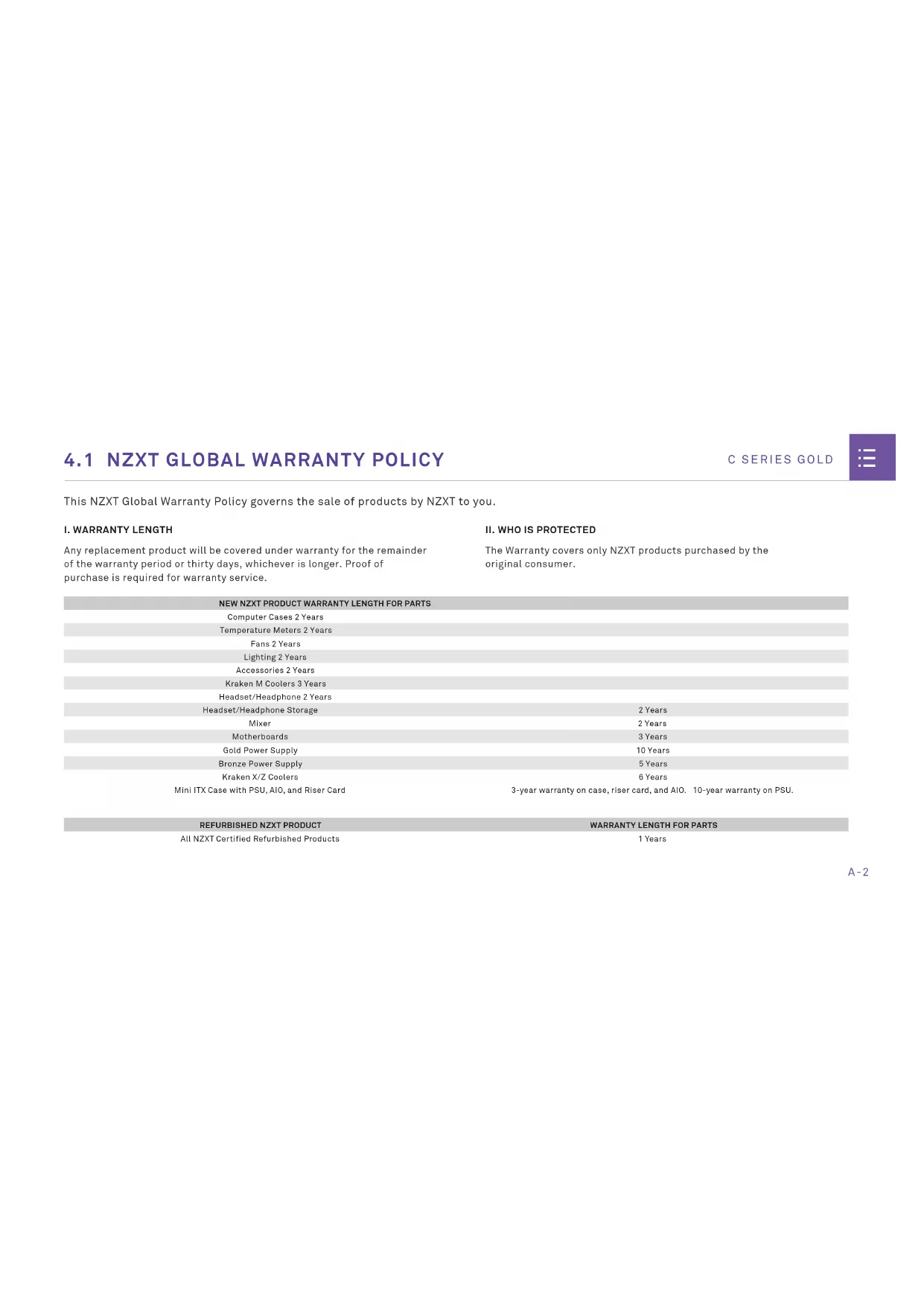 4.1 NZXT GLOBAL WARRANTY POLICY

C SERIES GOLD

This NZXT Global Warranty Policy governs the sale of products by NZXT to you.

I. WARRANTY LENGTH

Any replacement product will be covered under warranty for the remainder of the warranty period or thirty days, whichever is longer. Proof of purchase is required for warranty service.

II. WHO IS PROTECTED

The Warranty covers only NZXT products purchased by the original consumer.

| NEW NZXT PRODUCT WARRANTY LENGTH FOR PARTS | |
|---|---|
| Computer Cases 2 Years | |
| Temperature Meters 2 Years | |
| Fans 2 Years | |
| Lighting 2 Years | |
| Accessories 2 Years | |
| Kraken M Coolers 3 Years | |
| Headset/Headphone 2 Years | |
| Headset/Headphone Storage | 2 Years |
| Mixer | 2 Years |
| Motherboards | 3 Years |
| Gold Power Supply | 10 Years |
| Bronze Power Supply | 5 Years |
| Kraken X/Z Coolers | 6 Years |
| Mini ITX Case with PSU, AIO, and Riser Card | 3-year warranty on case, riser card, and AIO. 10-year warranty on PSU. |

| REFURBISHED NZXT PRODUCT | WARRANTY LENGTH FOR PARTS |
|---|---|
| All NZXT Certified Refurbished Products | 1 Years |

A-2